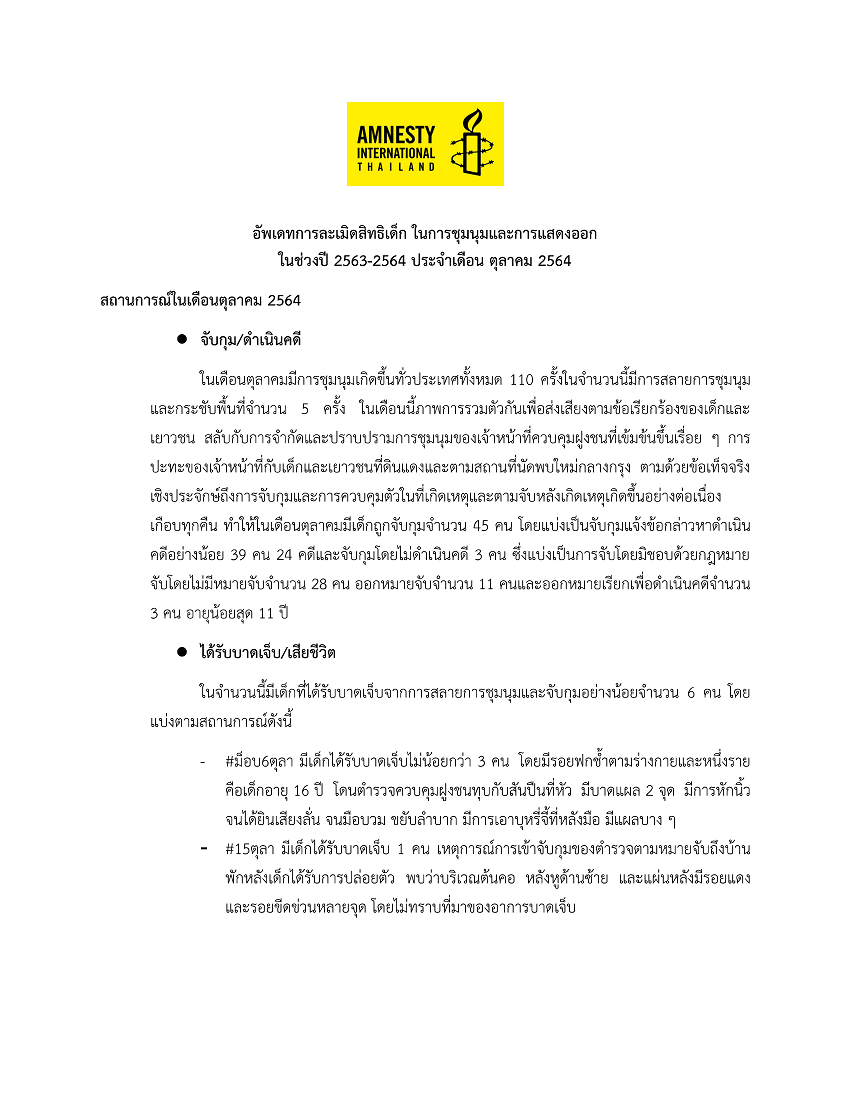 AMNESTY INTERNATIONAL THAILAND

อัพเดทการละเมิดสิทธิเด็ก ในการชุมนุมและการแสดงออก
ในช่วงปี 2563-2564 ประจำเดือน ตุลาคม 2564

สถานการณ์ในเดือนตุลาคม 2564

● จับกุม/ดำเนินคดี

ในเดือนตุลาคมมีการชุมนุมเกิดขึ้นทั่วประเทศทั้งหมด 110 ครั้งในจำนวนนี้มีการสลายการชุมนุมและกระชับพื้นที่จำนวน 5 ครั้ง ในเดือนนี้ภาพการรวมตัวกันเพื่อส่งเสียงตามข้อเรียกร้องของเด็กและเยาวชน สลับกับการจำกัดและปราบปรามการชุมนุมของเจ้าหน้าที่ควบคุมฝูงชนที่เข้มข้นขึ้นเรื่อย ๆ การปะทะของเจ้าหน้าที่กับเด็กและเยาวชนที่ดินแดงและตามสถานที่นัดพบใหม่กลางกรุง ตามด้วยข้อเท็จจริงเชิงประจักษ์ถึงการจับกุมและการควบคุมตัวในที่เกิดเหตุและตามจับหลังเกิดเหตุเกิดขึ้นอย่างต่อเนื่องเกือบทุกคืน ทำให้ในเดือนตุลาคมมีเด็กถูกจับกุมจำนวน 45 คน โดยแบ่งเป็นจับกุมแจ้งข้อกล่าวหาดำเนินคดีอย่างน้อย 39 คน 24 คดีและจับกุมโดยไม่ดำเนินคดี 3 คน ซึ่งแบ่งเป็นการจับโดยมิชอบด้วยกฎหมาย จับโดยไม่มีหมายจับจำนวน 28 คน ออกหมายจับจำนวน 11 คนและออกหมายเรียกเพื่อดำเนินคดีจำนวน 3 คน อายุน้อยสุด 11 ปี

● ได้รับบาดเจ็บ/เสียชีวิต

ในจำนวนนี้มีเด็กที่ได้รับบาดเจ็บจากการสลายการชุมนุมและจับกุมอย่างน้อยจำนวน 6 คน โดยแบ่งตามสถานการณ์ดังนี้

- #ม็อบ6ตุลา มีเด็กได้รับบาดเจ็บไม่น้อยกว่า 3 คน โดยมีรอยฟกช้ำตามร่างกายและหนึ่งรายคือเด็กอายุ 16 ปี โดนตำรวจควบคุมฝูงชนทุบกับสันปืนที่หัว มีบาดแผล 2 จุด มีการหักนิ้วจนได้ยินเสียงลั่น จนมือบวม ขยับลำบาก มีการเอาบุหรี่จี้ที่หลังมือ มีแผลบาง ๆ
- #15ตุลา มีเด็กได้รับบาดเจ็บ 1 คน เหตุการณ์การเข้าจับกุมของตำรวจตามหมายจับถึงบ้านพักหลังเด็กได้รับการปล่อยตัว พบว่าบริเวณต้นคอ หลังหูด้านซ้าย และแผ่นหลังมีรอยแดงและรอยขีดข่วนหลายจุด โดยไม่ทราบที่มาของอาการบาดเจ็บ